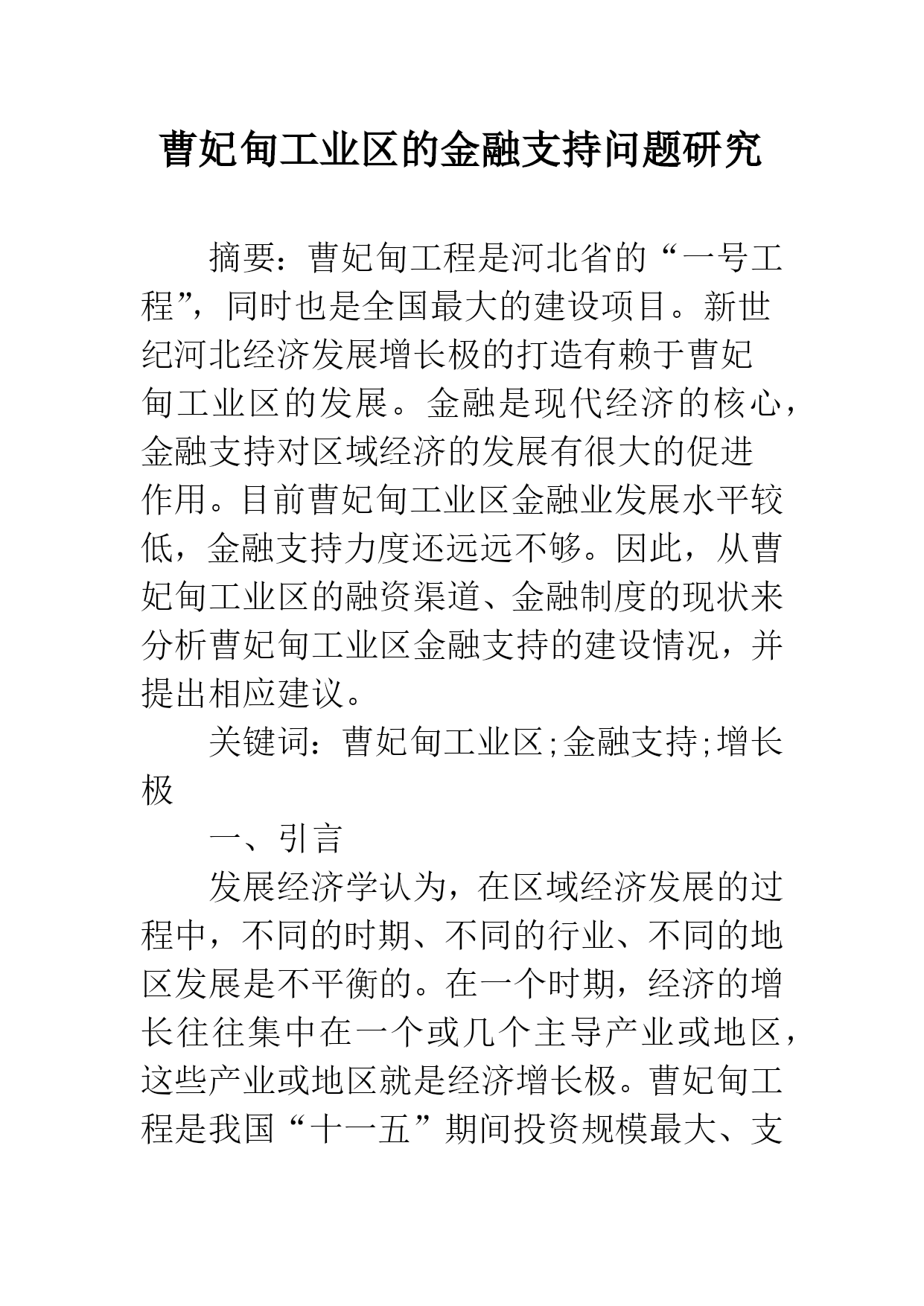 曹妃甸工业区的金融支持问题研究

摘要：曹妃甸工程是河北省的“一号工程”，同时也是全国最大的建设项目。新世纪河北经济发展增长极的打造有赖于曹妃甸工业区的发展。金融是现代经济的核心，金融支持对区域经济的发展有很大的促进作用。目前曹妃甸工业区金融业发展水平较低，金融支持力度还远远不够。因此，从曹妃甸工业区的融资渠道、金融制度的现状来分析曹妃甸工业区金融支持的建设情况，并提出相应建议。

关键词：曹妃甸工业区;金融支持;增长极

一、引言

发展经济学认为，在区域经济发展的过程中，不同的时期、不同的行业、不同的地区发展是不平衡的。在一个时期，经济的增长往往集中在一个或几个主导产业或地区，这些产业或地区就是经济增长极。曹妃甸工程是我国“十一五”期间投资规模最大、支